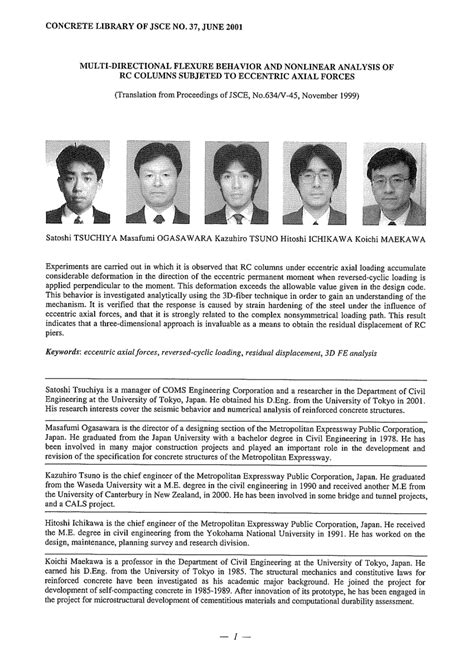 CONCRETE LIBRARY OF JSCE NO. 37, JUNE 2001

MULTI-DIRECTIONAL FLEXURE BEHAVIOR AND NONLINEAR ANALYSIS OF RC COLUMNS SUBJETED TO ECCENTRIC AXIAL FORCES

(Translation from Proceedings of JSCE, No.634/V-45, November 1999)

Satoshi TSUCHIYA Masafumi OGASAWARA Kazuhiro TSUNO Hitoshi ICHIKAWA Koichi MAEKAWA

Experiments are carried out in which it is observed that RC columns under eccentric axial loading accumulate considerable deformation in the direction of the eccentric permanent moment when reversed-cyclic loading is applied perpendicular to the moment. This deformation exceeds the allowable value given in the design code. This behavior is investigated analytically using the 3D-fiber technique in order to gain an understanding of the mechanism. It is verified that the response is caused by strain hardening of the steel under the influence of eccentric axial forces, and that it is strongly related to the complex nonsymmetrical loading path. This result indicates that a three-dimensional approach is invaluable as a means to obtain the residual displacement of RC piers.

Keywords: eccentric axial forces, reversed-cyclic loading, residual displacement, 3D FE analysis

Satoshi Tsuchiya is a manager of COMS Engineering Corporation and a researcher in the Department of Civil Engineering at the University of Tokyo, Japan. He obtained his D.Eng. from the University of Tokyo in 2001. His research interests cover the seismic behavior and numerical analysis of reinforced concrete structures.

Masafumi Ogasawara is the director of a designing section of the Metropolitan Expressway Public Corporation, Japan. He graduated from the Japan University with a bachelor degree in Civil Engineering in 1978. He has been involved in many major construction projects and played an important role in the development and revision of the specification for concrete structures of the Metropolitan Expressway.

Kazuhiro Tsuno is the chief engineer of the Metropolitan Expressway Public Corporation, Japan. He graduated from the Waseda University wit a M.E. degree in the civil engineering in 1990 and received another M.E from the University of Canterbury in New Zealand, in 2000. He has been involved in some bridge and tunnel projects, and a CALS project.

Hitoshi Ichikawa is the chief engineer of the Metropolitan Expressway Public Corporation, Japan. He received the M.E. degree in civil engineering from the Yokohama National University in 1991. He has worked on the design, maintenance, planning survey and research division.

Koichi Maekawa is a professor in the Department of Civil Engineering at the University of Tokyo, Japan. He earned his D.Eng. from the University of Tokyo in 1985. The structural mechanics and constitutive laws for reinforced concrete have been investigated as his academic major background. He joined the project for development of self-compacting concrete in 1985-1989. After innovation of its prototype, he has been engaged in the project for microstructural development of cementitious materials and computational durability assessment.

— 1 —